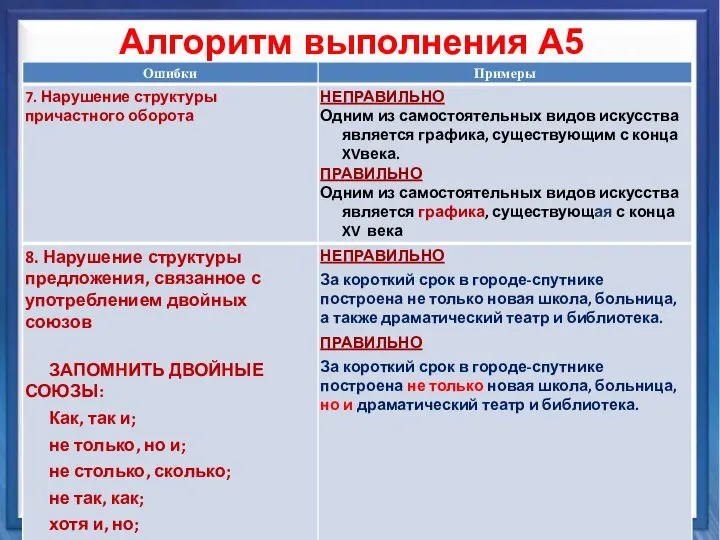 Алгоритм выполнения А5

| Ошибки | Примеры |
|---|---|
| 7. Нарушение структуры причастного оборота | НЕПРАВИЛЬНО Одним из самостоятельных видов искусства является графика, существующим с конца XVвека. ПРАВИЛЬНО Одним из самостоятельных видов искусства является графика, существующая с конца XV века |
| 8. Нарушение структуры предложения, связанное с употреблением двойных союзов ЗАПОМНИТЬ ДВОЙНЫЕ СОЮЗЫ: Как, так и; не только, но и; не столько, сколько; не так, как; хотя и, но; | НЕПРАВИЛЬНО За короткий срок в городе-спутнике построена не только новая школа, больница, а также драматический театр и библиотека. ПРАВИЛЬНО За короткий срок в городе-спутнике построена не только новая школа, больница, но и драматический театр и библиотека. |